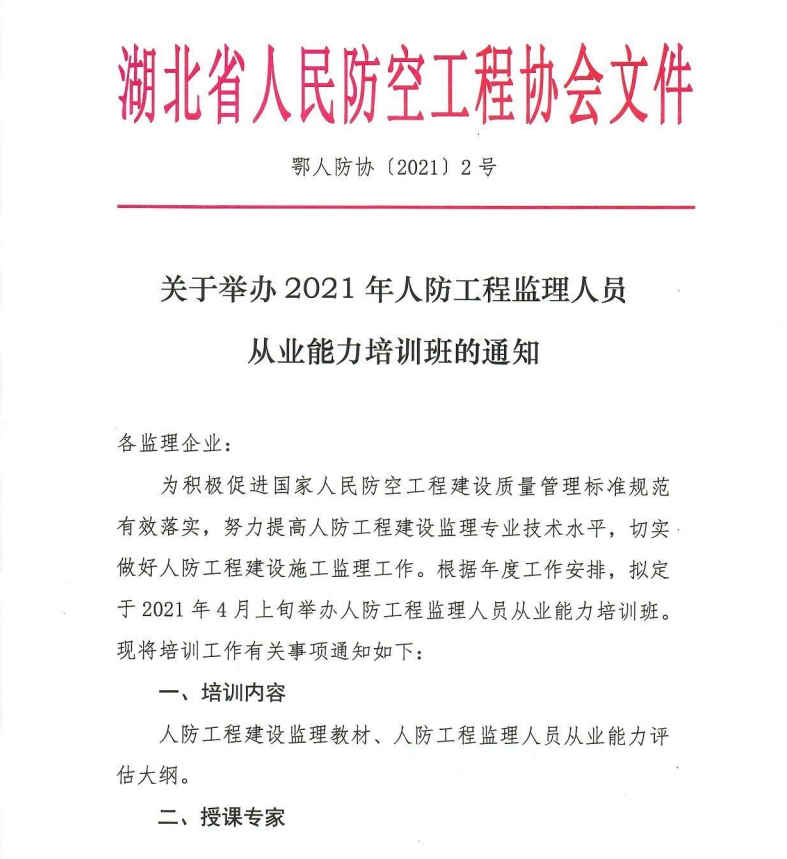 湖北省人民防空工程协会文件

鄂人防协〔2021〕2号

关于举办2021年人防工程监理人员从业能力培训班的通知

各监理企业：

为积极促进国家人民防空工程建设质量管理标准规范有效落实，努力提高人防工程建设监理专业技术水平，切实做好人防工程建设施工监理工作。根据年度工作安排，拟定于2021年4月上旬举办人防工程监理人员从业能力培训班。现将培训工作有关事项通知如下：

一、培训内容

人防工程建设监理教材、人防工程监理人员从业能力评估大纲。

二、授课专家